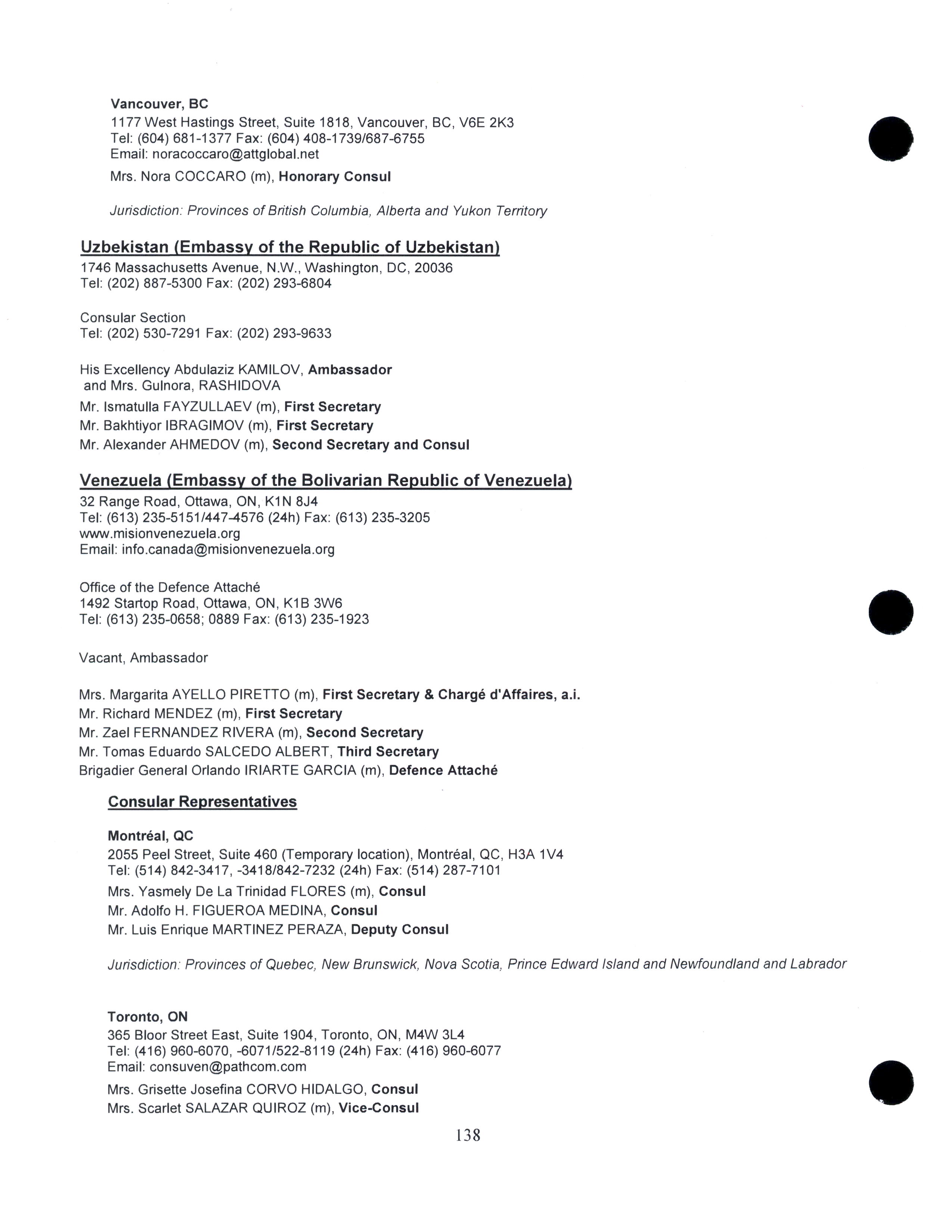 Vancouver, BC
1177 West Hastings Street, Suite 1818, Vancouver, BC, V6E 2K3
Tel: (604) 681-1377 Fax: (604) 408-1739/687-6755
Email: noracoccaro@attglobal.net

Mrs. Nora COCCARO (m), Honorary Consul

Jurisdiction: Provinces of British Columbia, Alberta and Yukon Territory

Uzbekistan (Embassy of the Republic of Uzbekistan)
1746 Massachusetts Avenue, N.W., Washington, DC, 20036
Tel: (202) 887-5300 Fax: (202) 293-6804

Consular Section
Tel: (202) 530-7291 Fax: (202) 293-9633

His Excellency Abdulaziz KAMILOV, Ambassador
and Mrs. Gulnora, RASHIDOVA
Mr. Ismatulla FAYZULLAEV (m), First Secretary
Mr. Bakhtiyor IBRAGIMOV (m), First Secretary
Mr. Alexander AHMEDOV (m), Second Secretary and Consul

Venezuela (Embassy of the Bolivarian Republic of Venezuela)
32 Range Road, Ottawa, ON, K1N 8J4
Tel: (613) 235-5151/447-4576 (24h) Fax: (613) 235-3205
www.misionvenezuela.org
Email: info.canada@misionvenezuela.org

Office of the Defence Attaché
1492 Startop Road, Ottawa, ON, K1B 3W6
Tel: (613) 235-0658; 0889 Fax: (613) 235-1923

Vacant, Ambassador

Mrs. Margarita AYELLO PIRETTO (m), First Secretary & Chargé d'Affaires, a.i.
Mr. Richard MENDEZ (m), First Secretary
Mr. Zael FERNANDEZ RIVERA (m), Second Secretary
Mr. Tomas Eduardo SALCEDO ALBERT, Third Secretary
Brigadier General Orlando IRIARTE GARCIA (m), Defence Attaché

Consular Representatives

Montréal, QC
2055 Peel Street, Suite 460 (Temporary location), Montréal, QC, H3A 1V4
Tel: (514) 842-3417, -3418/842-7232 (24h) Fax: (514) 287-7101
Mrs. Yasmely De La Trinidad FLORES (m), Consul
Mr. Adolfo H. FIGUEROA MEDINA, Consul
Mr. Luis Enrique MARTINEZ PERAZA, Deputy Consul

Jurisdiction: Provinces of Quebec, New Brunswick, Nova Scotia, Prince Edward Island and Newfoundland and Labrador

Toronto, ON
365 Bloor Street East, Suite 1904, Toronto, ON, M4W 3L4
Tel: (416) 960-6070, -6071/522-8119 (24h) Fax: (416) 960-6077
Email: consuven@pathcom.com
Mrs. Grisette Josefina CORVO HIDALGO, Consul
Mrs. Scarlet SALAZAR QUIROZ (m), Vice-Consul

138